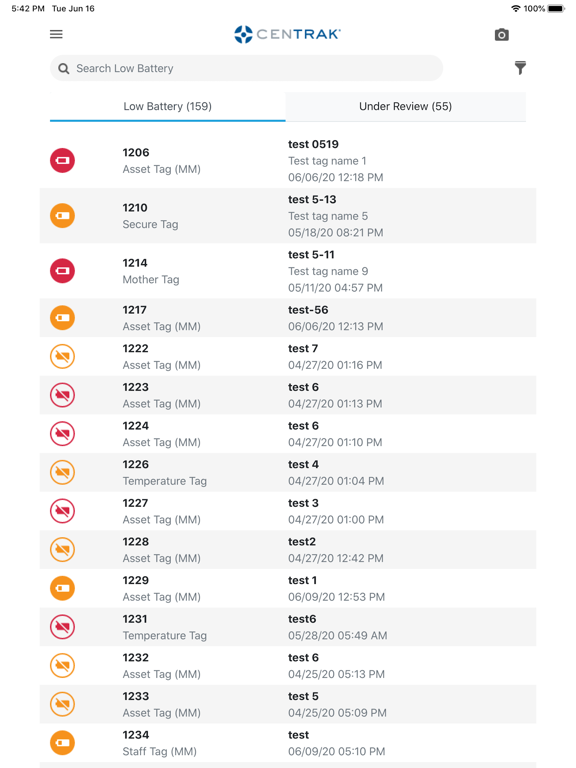 5:42 PM Tue Jun 16

100%

CENTRAK

Search Low Battery

Low Battery (159)

Under Review (55)

1206
Asset Tag (MM)

test 0519
Test tag name 1
06/06/20 12:18 PM

1210
Secure Tag

test 5-13
Test tag name 5
05/18/20 08:21 PM

1214
Mother Tag

test 5-11
Test tag name 9
05/11/20 04:57 PM

1217
Asset Tag (MM)

test-56
06/06/20 12:13 PM

1222
Asset Tag (MM)

test 7
04/27/20 01:16 PM

1223
Asset Tag (MM)

test 6
04/27/20 01:13 PM

1224
Asset Tag (MM)

test 6
04/27/20 01:10 PM

1226
Temperature Tag

test 4
04/27/20 01:04 PM

1227
Asset Tag (MM)

test 3
04/27/20 01:00 PM

1228
Asset Tag (MM)

test2
04/27/20 12:42 PM

1229
Asset Tag (MM)

test 1
06/09/20 12:53 PM

1231
Temperature Tag

test6
05/28/20 05:49 AM

1232
Asset Tag (MM)

test 6
04/25/20 05:13 PM

1233
Asset Tag (MM)

test 5
04/25/20 05:09 PM

1234
Staff Tag (MM)

test
06/09/20 05:10 PM